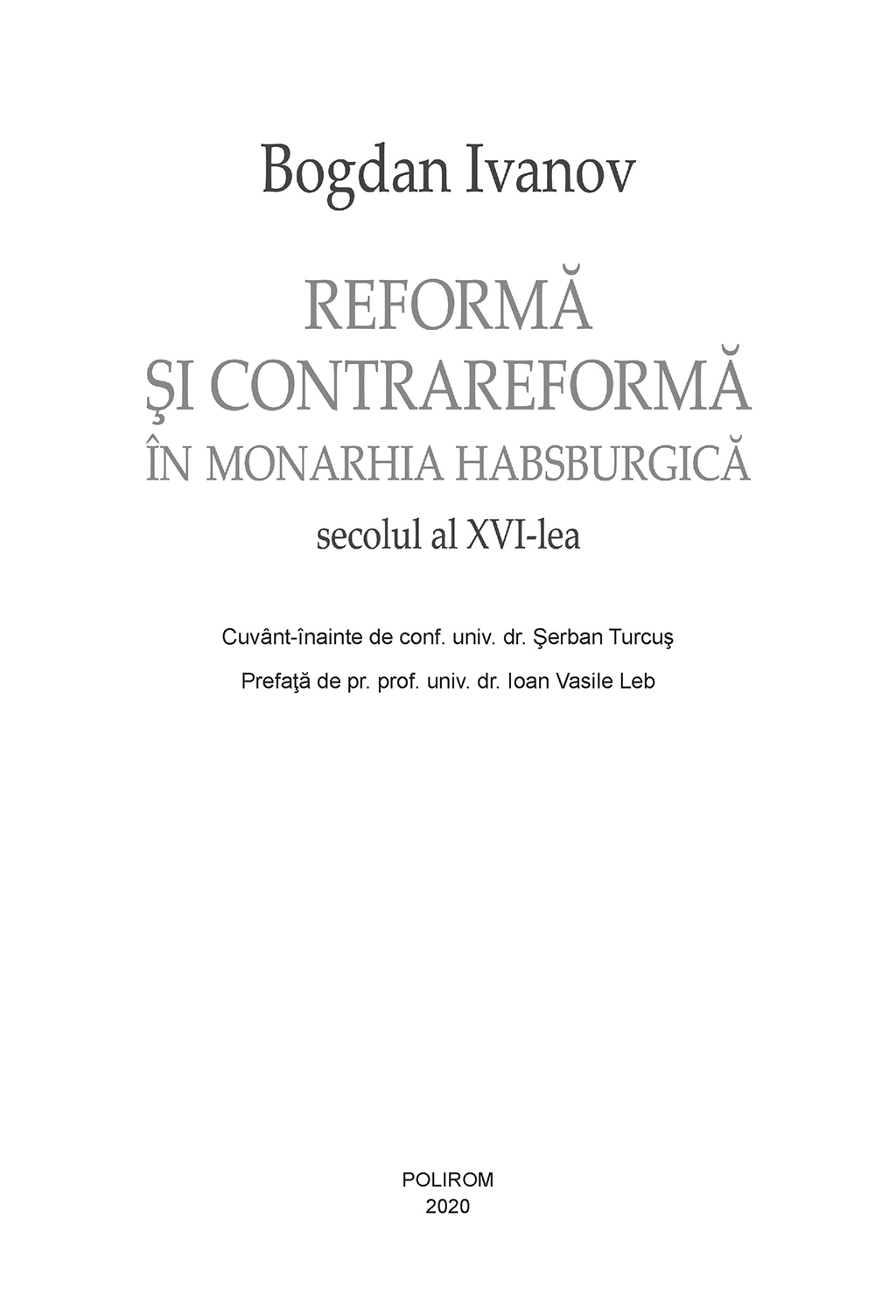 Bogdan Ivanov

REFORMĂ
ŞI CONTRAREFORMĂ
ÎN MONARHIA HABSBURGICĂ
secolul al XVI-lea

Cuvânt-înainte de conf. univ. dr. Şerban Turcuş

Prefaţă de pr. prof. univ. dr. Ioan Vasile Leb

POLIROM
2020